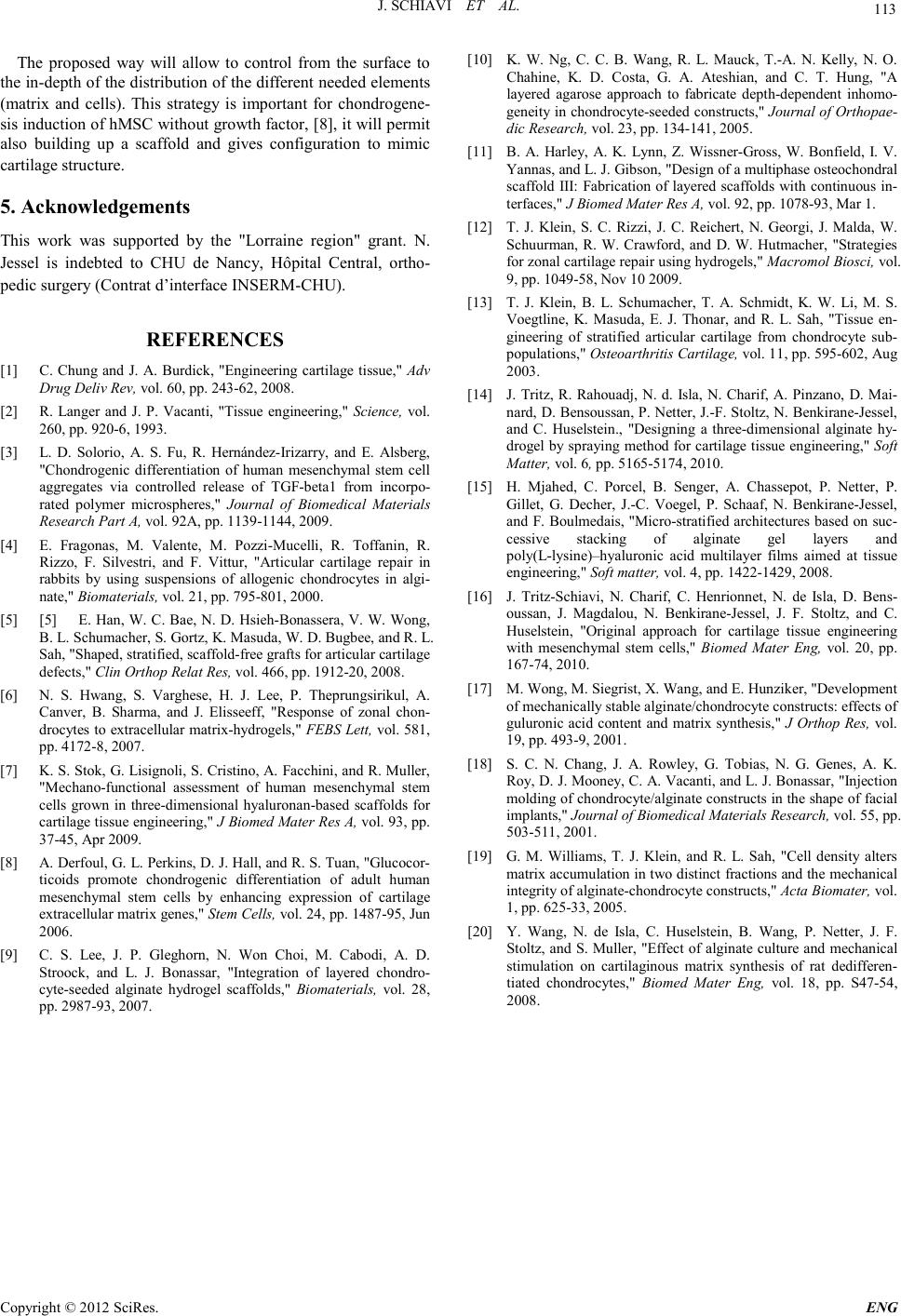 J. SCHIAVI ET AL. 113

The proposed way will allow to control from the surface to the in-depth of the distribution of the different needed elements (matrix and cells). This strategy is important for chondrogenesis induction of hMSC without growth factor, [8], it will permit also building up a scaffold and gives configuration to mimic cartilage structure.

5. Acknowledgements

This work was supported by the "Lorraine region" grant. N. Jessel is indebted to CHU de Nancy, Hôpital Central, orthopedic surgery (Contrat d'interface INSERM-CHU).

REFERENCES

[1] C. Chung and J. A. Burdick, "Engineering cartilage tissue," Adv Drug Deliv Rev, vol. 60, pp. 243-62, 2008.

[2] R. Langer and J. P. Vacanti, "Tissue engineering," Science, vol. 260, pp. 920-6, 1993.

[3] L. D. Solorio, A. S. Fu, R. Hernández-Irizarry, and E. Alsberg, "Chondrogenic differentiation of human mesenchymal stem cell aggregates via controlled release of TGF-beta1 from incorporated polymer microspheres," Journal of Biomedical Materials Research Part A, vol. 92A, pp. 1139-1144, 2009.

[4] E. Fragonas, M. Valente, M. Pozzi-Mucelli, R. Toffanin, R. Rizzo, F. Silvestri, and F. Vittur, "Articular cartilage repair in rabbits by using suspensions of allogenic chondrocytes in alginate," Biomaterials, vol. 21, pp. 795-801, 2000.

[5] [5] E. Han, W. C. Bae, N. D. Hsieh-Bonassera, V. W. Wong, B. L. Schumacher, S. Gortz, K. Masuda, W. D. Bugbee, and R. L. Sah, "Shaped, stratified, scaffold-free grafts for articular cartilage defects," Clin Orthop Relat Res, vol. 466, pp. 1912-20, 2008.

[6] N. S. Hwang, S. Varghese, H. J. Lee, P. Theprungsirikul, A. Canver, B. Sharma, and J. Elisseeff, "Response of zonal chondrocytes to extracellular matrix-hydrogels," FEBS Lett, vol. 581, pp. 4172-8, 2007.

[7] K. S. Stok, G. Lisignoli, S. Cristino, A. Facchini, and R. Muller, "Mechano-functional assessment of human mesenchymal stem cells grown in three-dimensional hyaluronan-based scaffolds for cartilage tissue engineering," J Biomed Mater Res A, vol. 93, pp. 37-45, Apr 2009.

[8] A. Derfoul, G. L. Perkins, D. J. Hall, and R. S. Tuan, "Glucocorticoids promote chondrogenic differentiation of adult human mesenchymal stem cells by enhancing expression of cartilage extracellular matrix genes," Stem Cells, vol. 24, pp. 1487-95, Jun 2006.

[9] C. S. Lee, J. P. Gleghorn, N. Won Choi, M. Cabodi, A. D. Stroock, and L. J. Bonassar, "Integration of layered chondrocyte-seeded alginate hydrogel scaffolds," Biomaterials, vol. 28, pp. 2987-93, 2007.

[10] K. W. Ng, C. C. B. Wang, R. L. Mauck, T.-A. N. Kelly, N. O. Chahine, K. D. Costa, G. A. Ateshian, and C. T. Hung, "A layered agarose approach to fabricate depth-dependent inhomogeneity in chondrocyte-seeded constructs," Journal of Orthopaedic Research, vol. 23, pp. 134-141, 2005.

[11] B. A. Harley, A. K. Lynn, Z. Wissner-Gross, W. Bonfield, I. V. Yannas, and L. J. Gibson, "Design of a multiphase osteochondral scaffold III: Fabrication of layered scaffolds with continuous interfaces," J Biomed Mater Res A, vol. 92, pp. 1078-93, Mar 1.

[12] T. J. Klein, S. C. Rizzi, J. C. Reichert, N. Georgi, J. Malda, W. Schuurman, R. W. Crawford, and D. W. Hutmacher, "Strategies for zonal cartilage repair using hydrogels," Macromol Biosci, vol. 9, pp. 1049-58, Nov 10 2009.

[13] T. J. Klein, B. L. Schumacher, T. A. Schmidt, K. W. Li, M. S. Voegtline, K. Masuda, E. J. Thonar, and R. L. Sah, "Tissue engineering of stratified articular cartilage from chondrocyte subpopulations," Osteoarthritis Cartilage, vol. 11, pp. 595-602, Aug 2003.

[14] J. Tritz, R. Rahouadj, N. d. Isla, N. Charif, A. Pinzano, D. Mainard, D. Bensoussan, P. Netter, J.-F. Stoltz, N. Benkirane-Jessel, and C. Huselstein., "Designing a three-dimensional alginate hydrogel by spraying method for cartilage tissue engineering," Soft Matter, vol. 6, pp. 5165-5174, 2010.

[15] H. Mjahed, C. Porcel, B. Senger, A. Chassepot, P. Netter, P. Gillet, G. Decher, J.-C. Voegel, P. Schaaf, N. Benkirane-Jessel, and F. Boulmedais, "Micro-stratified architectures based on successive stacking of alginate gel layers and poly(L-lysine)–hyaluronic acid multilayer films aimed at tissue engineering," Soft matter, vol. 4, pp. 1422-1429, 2008.

[16] J. Tritz-Schiavi, N. Charif, C. Henrionnet, N. de Isla, D. Bensoussan, J. Magdalou, N. Benkirane-Jessel, J. F. Stoltz, and C. Huselstein, "Original approach for cartilage tissue engineering with mesenchymal stem cells," Biomed Mater Eng, vol. 20, pp. 167-74, 2010.

[17] M. Wong, M. Siegrist, X. Wang, and E. Hunziker, "Development of mechanically stable alginate/chondrocyte constructs: effects of guluronic acid content and matrix synthesis," J Orthop Res, vol. 19, pp. 493-9, 2001.

[18] S. C. N. Chang, J. A. Rowley, G. Tobias, N. G. Genes, A. K. Roy, D. J. Mooney, C. A. Vacanti, and L. J. Bonassar, "Injection molding of chondrocyte/alginate constructs in the shape of facial implants," Journal of Biomedical Materials Research, vol. 55, pp. 503-511, 2001.

[19] G. M. Williams, T. J. Klein, and R. L. Sah, "Cell density alters matrix accumulation in two distinct fractions and the mechanical integrity of alginate-chondrocyte constructs," Acta Biomater, vol. 1, pp. 625-33, 2005.

[20] Y. Wang, N. de Isla, C. Huselstein, B. Wang, P. Netter, J. F. Stoltz, and S. Muller, "Effect of alginate culture and mechanical stimulation on cartilaginous matrix synthesis of rat dedifferentiated chondrocytes," Biomed Mater Eng, vol. 18, pp. S47-54, 2008.

Copyright © 2012 SciRes. ENG